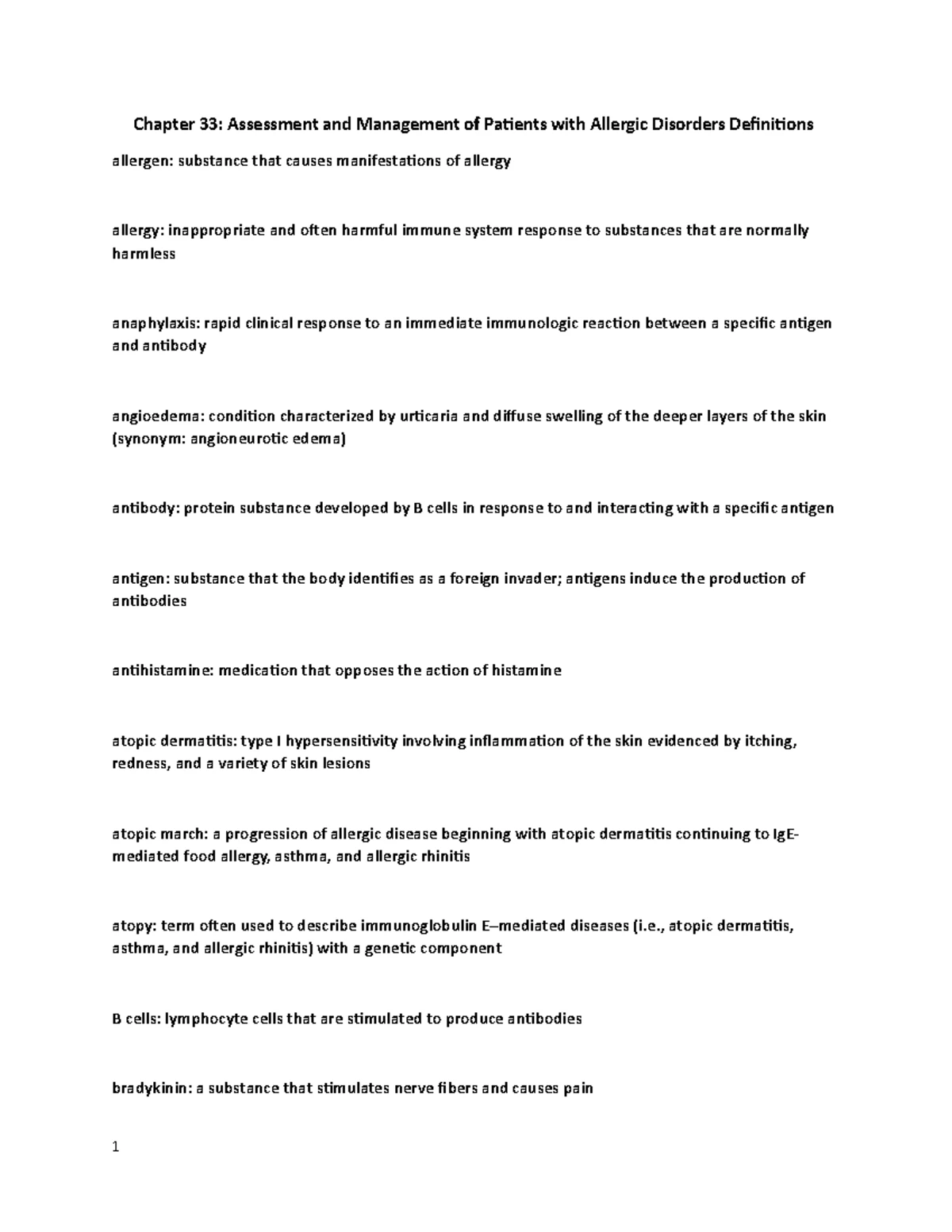 Chapter 33: Assessment and Management of Patients with Allergic Disorders Definitions

allergen: substance that causes manifestations of allergy

allergy: inappropriate and often harmful immune system response to substances that are normally harmless

anaphylaxis: rapid clinical response to an immediate immunologic reaction between a specific antigen and antibody

angioedema: condition characterized by urticaria and diffuse swelling of the deeper layers of the skin (synonym: angioneurotic edema)

antibody: protein substance developed by B cells in response to and interacting with a specific antigen

antigen: substance that the body identifies as a foreign invader; antigens induce the production of antibodies

antihistamine: medication that opposes the action of histamine

atopic dermatitis: type I hypersensitivity involving inflammation of the skin evidenced by itching, redness, and a variety of skin lesions

atopic march: a progression of allergic disease beginning with atopic dermatitis continuing to IgE-mediated food allergy, asthma, and allergic rhinitis

atopy: term often used to describe immunoglobulin E–mediated diseases (i.e., atopic dermatitis, asthma, and allergic rhinitis) with a genetic component

B cells: lymphocyte cells that are stimulated to produce antibodies

bradykinin: a substance that stimulates nerve fibers and causes pain

1